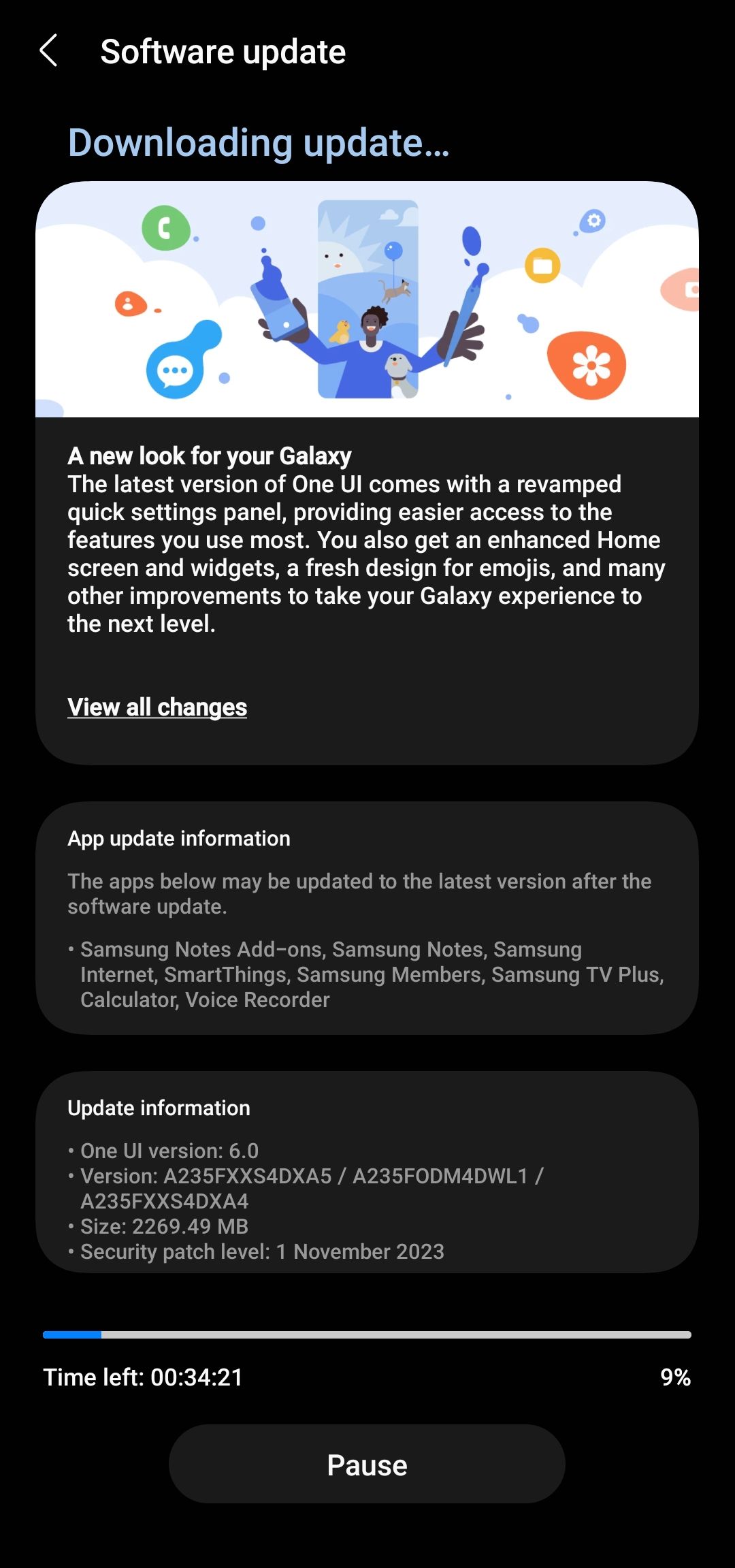 Software update

Downloading update...

A new look for your Galaxy
The latest version of One UI comes with a revamped quick settings panel, providing easier access to the features you use most. You also get an enhanced Home screen and widgets, a fresh design for emojis, and many other improvements to take your Galaxy experience to the next level.

View all changes

App update information

The apps below may be updated to the latest version after the software update.

• Samsung Notes Add-ons, Samsung Notes, Samsung Internet, SmartThings, Samsung Members, Samsung TV Plus, Calculator, Voice Recorder

Update information

• One UI version: 6.0
• Version: A235FXXS4DXA5 / A235FODM4DWL1 / A235FXXS4DXA4
• Size: 2269.49 MB
• Security patch level: 1 November 2023

Time left: 00:34:21

9%

Pause